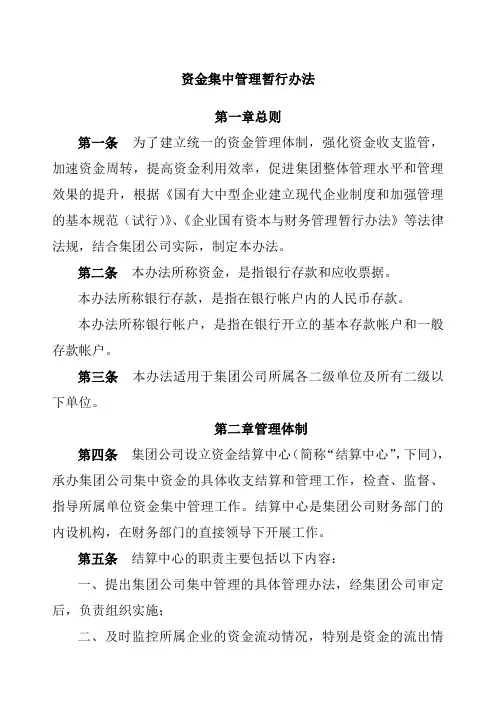 资金集中管理暂行办法

第一章总则

第一条　为了建立统一的资金管理体制，强化资金收支监管，加速资金周转，提高资金利用效率，促进集团整体管理水平和管理效果的提升，根据《国有大中型企业建立现代企业制度和加强管理的基本规范（试行）》、《企业国有资本与财务管理暂行办法》等法律法规，结合集团公司实际，制定本办法。

第二条　本办法所称资金，是指银行存款和应收票据。

本办法所称银行存款，是指在银行帐户内的人民币存款。

本办法所称银行帐户，是指在银行开立的基本存款帐户和一般存款帐户。

第三条　本办法适用于集团公司所属各二级单位及所有二级以下单位。

第二章管理体制

第四条　集团公司设立资金结算中心（简称“结算中心”，下同），承办集团公司集中资金的具体收支结算和管理工作，检查、监督、指导所属单位资金集中管理工作。结算中心是集团公司财务部门的内设机构，在财务部门的直接领导下开展工作。

第五条　结算中心的职责主要包括以下内容：

一、提出集团公司集中管理的具体管理办法，经集团公司审定后，负责组织实施；

二、及时监控所属企业的资金流动情况，特别是资金的流出情